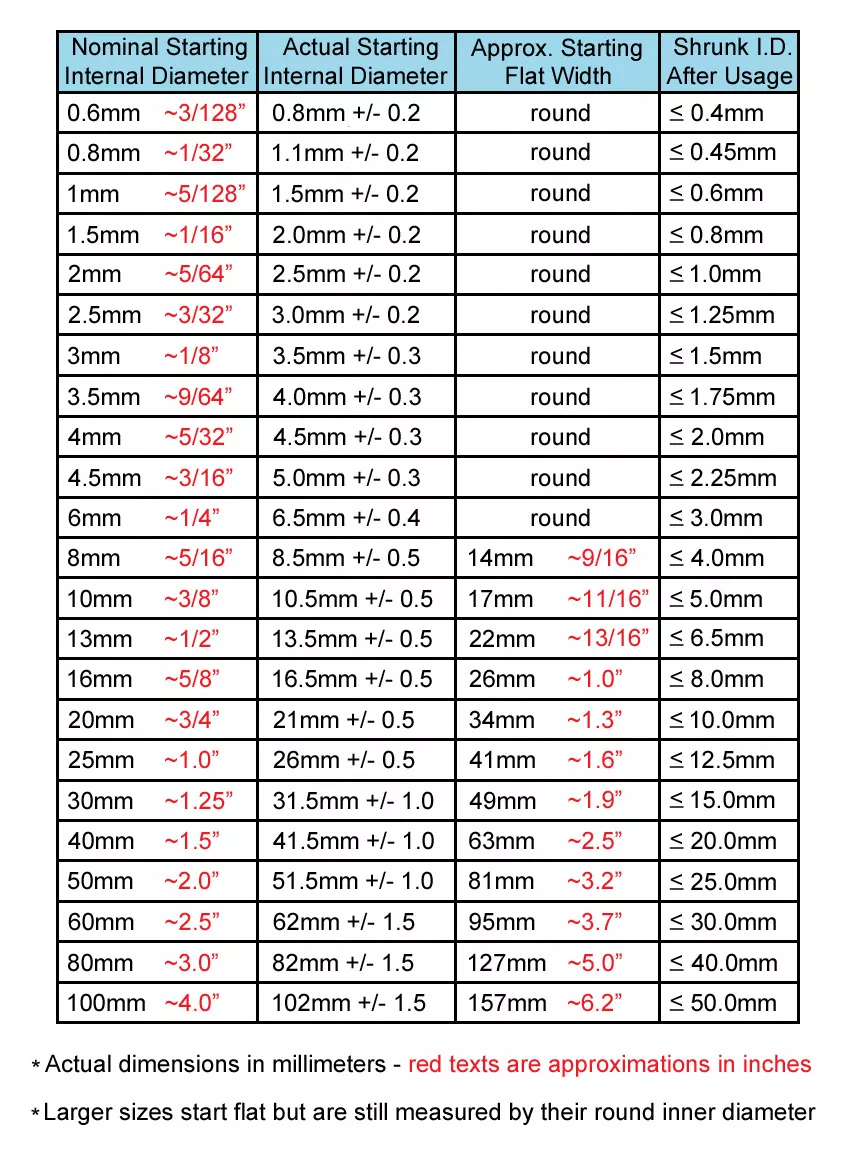 | Nominal Starting Internal Diameter | Actual Starting Internal Diameter | Approx. Starting Flat Width | Shrunk I.D. After Usage |
|---|---|---|---|
| 0.6mm ~3/128” | 0.8mm +/- 0.2 | round | ≤ 0.4mm |
| 0.8mm ~1/32” | 1.1mm +/- 0.2 | round | ≤ 0.45mm |
| 1mm ~5/128” | 1.5mm +/- 0.2 | round | ≤ 0.6mm |
| 1.5mm ~1/16” | 2.0mm +/- 0.2 | round | ≤ 0.8mm |
| 2mm ~5/64” | 2.5mm +/- 0.2 | round | ≤ 1.0mm |
| 2.5mm ~3/32” | 3.0mm +/- 0.2 | round | ≤ 1.25mm |
| 3mm ~1/8” | 3.5mm +/- 0.3 | round | ≤ 1.5mm |
| 3.5mm ~9/64” | 4.0mm +/- 0.3 | round | ≤ 1.75mm |
| 4mm ~5/32” | 4.5mm +/- 0.3 | round | ≤ 2.0mm |
| 4.5mm ~3/16” | 5.0mm +/- 0.3 | round | ≤ 2.25mm |
| 6mm ~1/4” | 6.5mm +/- 0.4 | round | ≤ 3.0mm |
| 8mm ~5/16” | 8.5mm +/- 0.5 | 14mm ~9/16” | ≤ 4.0mm |
| 10mm ~3/8” | 10.5mm +/- 0.5 | 17mm ~11/16” | ≤ 5.0mm |
| 13mm ~1/2” | 13.5mm +/- 0.5 | 22mm ~13/16” | ≤ 6.5mm |
| 16mm ~5/8” | 16.5mm +/- 0.5 | 26mm ~1.0” | ≤ 8.0mm |
| 20mm ~3/4” | 21mm +/- 0.5 | 34mm ~1.3” | ≤ 10.0mm |
| 25mm ~1.0” | 26mm +/- 0.5 | 41mm ~1.6” | ≤ 12.5mm |
| 30mm ~1.25” | 31.5mm +/- 1.0 | 49mm ~1.9” | ≤ 15.0mm |
| 40mm ~1.5” | 41.5mm +/- 1.0 | 63mm ~2.5” | ≤ 20.0mm |
| 50mm ~2.0” | 51.5mm +/- 1.0 | 81mm ~3.2” | ≤ 25.0mm |
| 60mm ~2.5” | 62mm +/- 1.5 | 95mm ~3.7” | ≤ 30.0mm |
| 80mm ~3.0” | 82mm +/- 1.5 | 127mm ~5.0” | ≤ 40.0mm |
| 100mm ~4.0” | 102mm +/- 1.5 | 157mm ~6.2” | ≤ 50.0mm |

* Actual dimensions in millimeters - red texts are approximations in inches

* Larger sizes start flat but are still measured by their round inner diameter